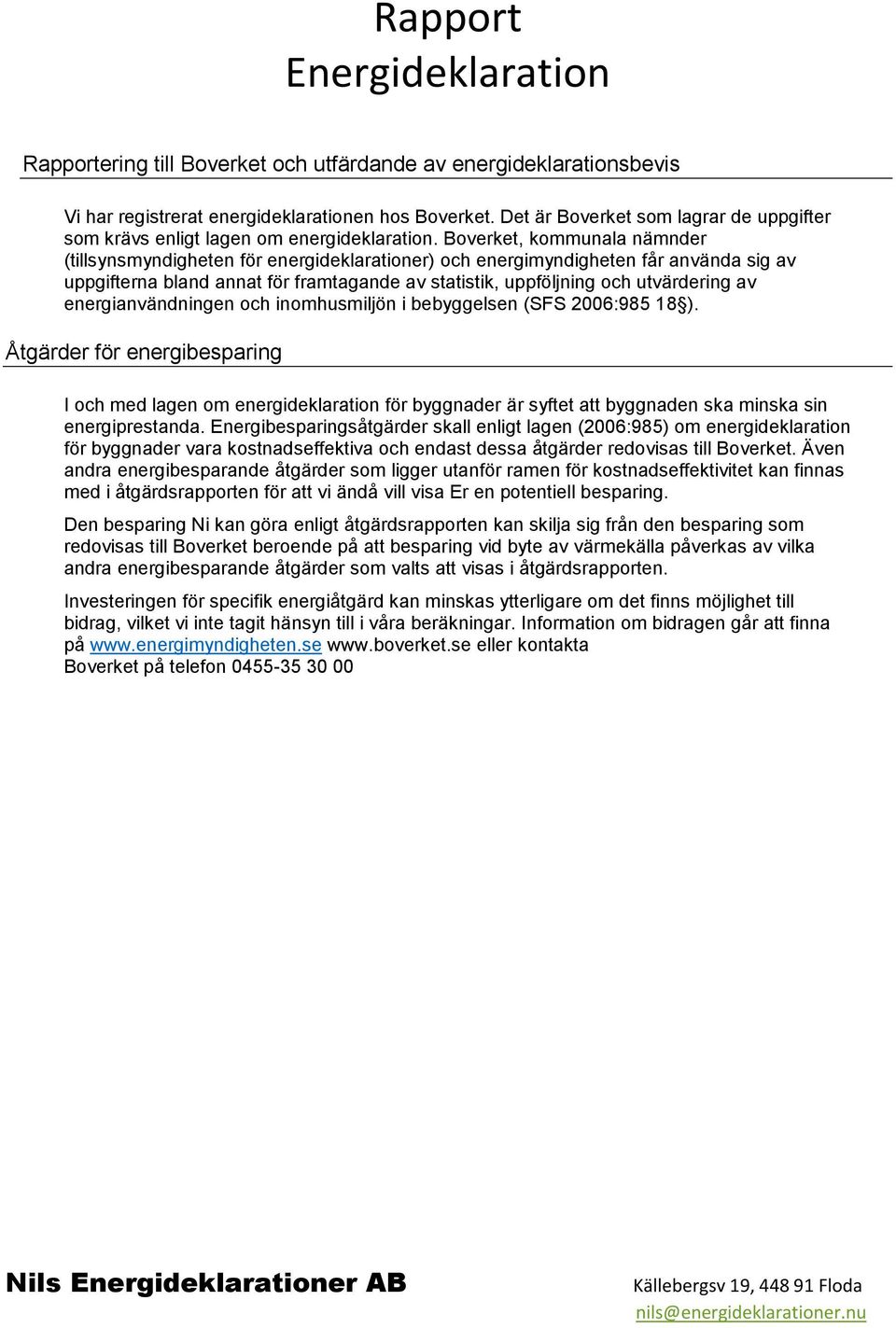 Rapport
Energideklaration

Rapportering till Boverket och utfärdande av energideklarationsbevis

Vi har registrerat energideklarationen hos Boverket. Det är Boverket som lagrar de uppgifter som krävs enligt lagen om energideklaration. Boverket, kommunala nämnder (tillsynsmyndigheten för energideklarationer) och energimyndigheten får använda sig av uppgifterna bland annat för framtagande av statistik, uppföljning och utvärdering av energianvändningen och inomhusmiljön i bebyggelsen (SFS 2006:985 18§).

Åtgärder för energibesparing

I och med lagen om energideklaration för byggnader är syftet att byggnaden ska minska sin energiprestanda. Energibesparingsåtgärder skall enligt lagen (2006:985) om energideklaration för byggnader vara kostnadseffektiva och endast dessa åtgärder redovisas till Boverket. Även andra energibesparande åtgärder som ligger utanför ramen för kostnadseffektivitet kan finnas med i åtgärdsrapporten för att vi ändå vill visa Er en potentiell besparing.

Den besparing Ni kan göra enligt åtgärdsrapporten kan skilja sig från den besparing som redovisas till Boverket beroende på att besparing vid byte av värmekälla påverkas av vilka andra energibesparande åtgärder som valts att visas i åtgärdsrapporten.

Investeringen för specifik energiåtgärd kan minskas ytterligare om det finns möjlighet till bidrag, vilket vi inte tagit hänsyn till i våra beräkningar. Information om bidragen går att finna på www.energimyndigheten.se www.boverket.se eller kontakta Boverket på telefon 0455-35 30 00

Nils Energideklarationer AB
Källebergsv 19, 448 91 Floda
nils@energideklarationer.nu